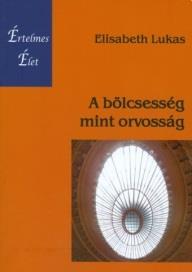 Értelmes Élet

Elisabeth Lukas

A bölcsesség mint orvosság